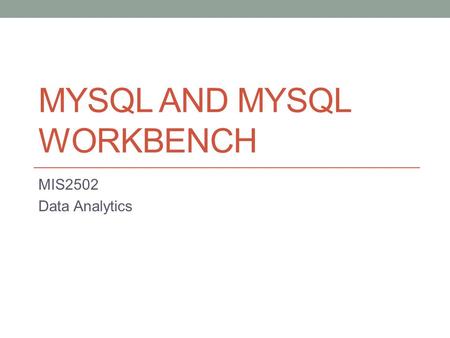 MYSQL AND MYSQL WORKBENCH

MIS2502
Data Analytics